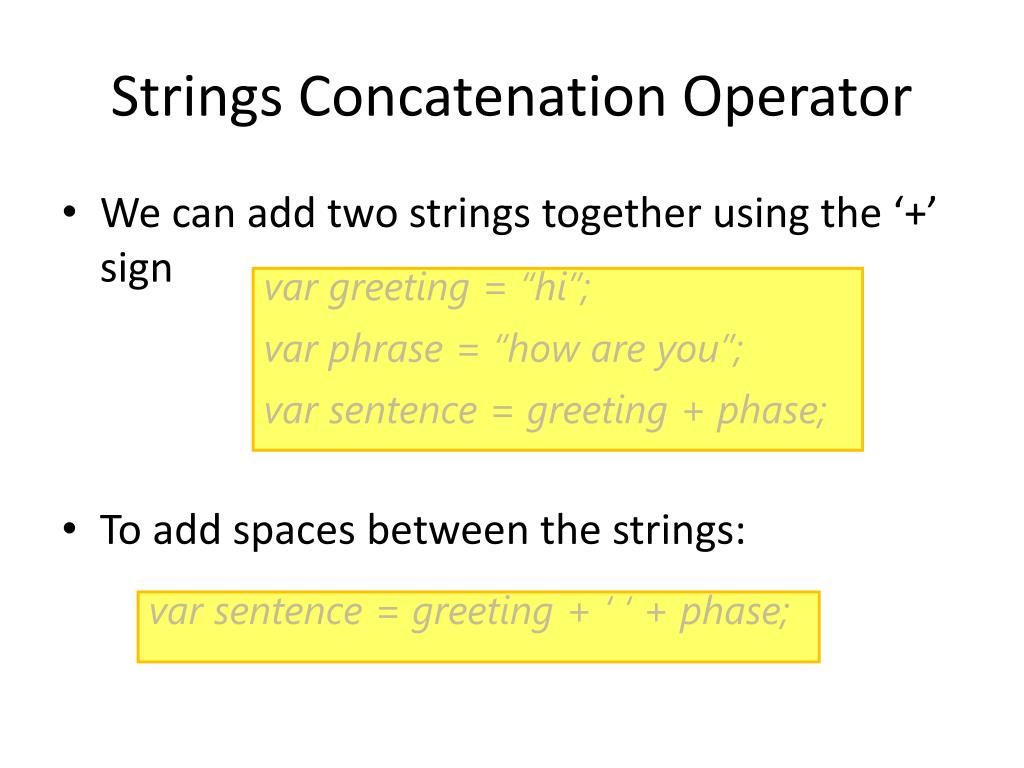 Strings Concatenation Operator

• We can add two strings together using the ‘+’ sign

var greeting = “hi”;
var phrase = “how are you”;
var sentence = greeting + phase;

• To add spaces between the strings:

var sentence = greeting + ‘ ’ + phase;